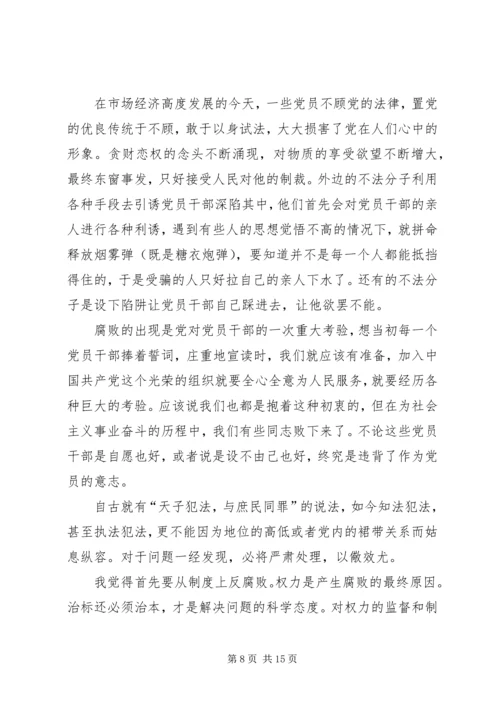 在市场经济高度发展的今天，一些党员不顾党的法律，置党的优良传统于不顾，敢于以身试法，大大损害了党在人们心中的形象。贪财恋权的念头不断涌现，对物质的享受欲望不断增大，最终东窗事发，只好接受人民对他的制裁。外边的不法分子利用各种手段去引诱党员干部深陷其中，他们首先会对党员干部的亲人进行各种利诱，遇到有些人的思想觉悟不高的情况下，就拼命释放烟雾弹（既是糖衣炮弹），要知道并不是每一个人都能抵挡得住的，于是受骗的人只好拉自己的亲人下水了。还有的不法分子是设下陷阱让党员干部自己踩进去，让他欲罢不能。

腐败的出现是党对党员干部的一次重大考验，想当初每一个党员干部捧着誓词，庄重地宣读时，我们就应该有准备，加入中国共产党这个光荣的组织就要全心全意为人民服务，就要经历各种巨大的考验。应该说我们也都是抱着这种初衷的，但在为社会主义事业奋斗的历程中，我们有些同志败下来了。不论这些党员干部是自愿也好，或者说是设不由己也好，终究是违背了作为党员的意志。

自古就有“天子犯法，与庶民同罪”的说法，如今知法犯法，甚至执法犯法，更不能因为地位的高低或者党内的裙带关系而姑息纵容。对于问题一经发现，必将严肃处理，以儆效尤。

我觉得首先要从制度上反腐败。权力是产生腐败的最终原因。治标还必须治本，才是解决问题的科学态度。对权力的监督和制

第 8 页 共 15 页